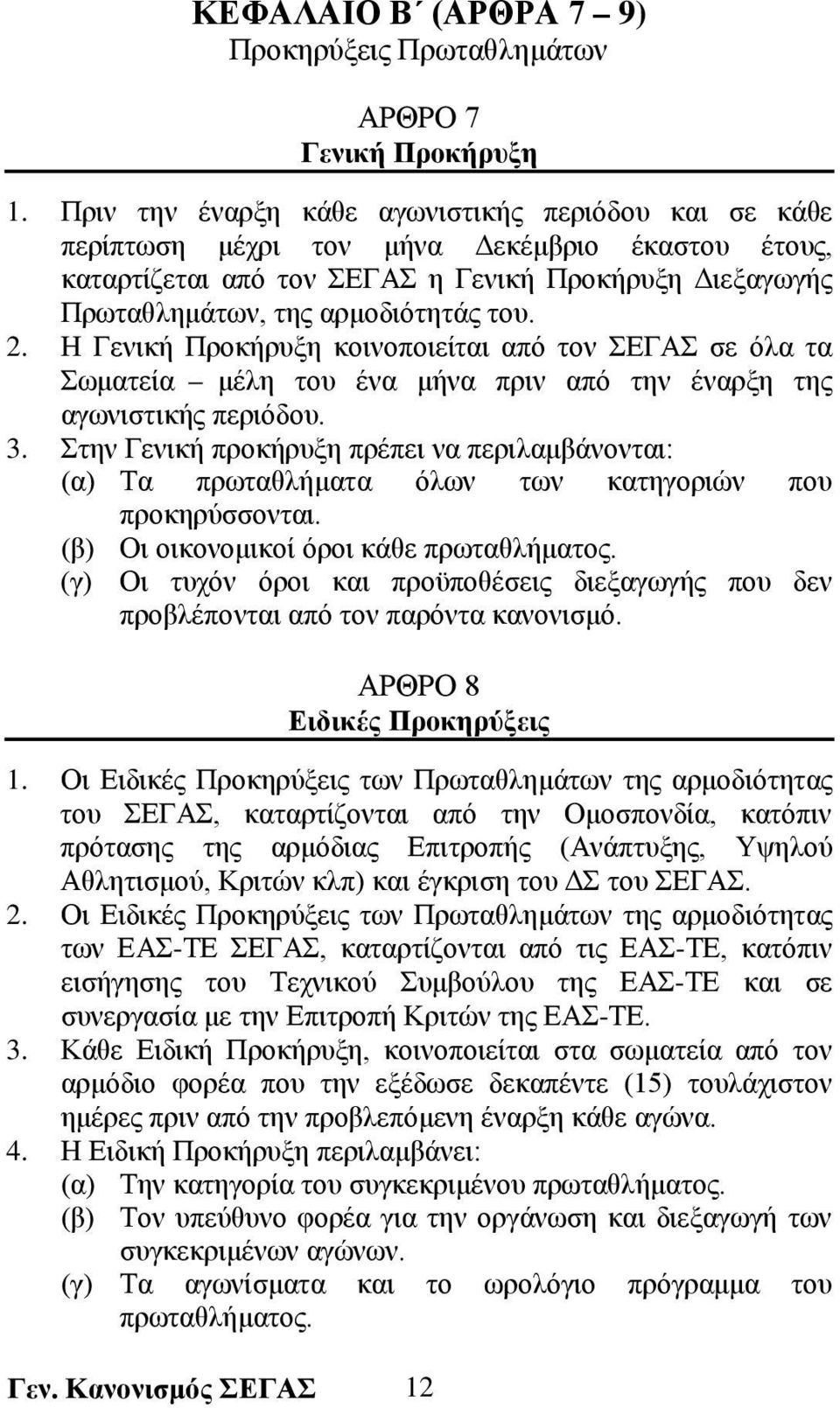 ΚΕΦΑΛΑΙΟ Β΄ (ΑΡΘΡΑ 7 – 9)
Προκηρύξεις Πρωταθλημάτων

ΑΡΘΡΟ 7
Γενική Προκήρυξη

1. Πριν την έναρξη κάθε αγωνιστικής περιόδου και σε κάθε περίπτωση μέχρι τον μήνα Δεκέμβριο έκαστου έτους, καταρτίζεται από τον ΣΕΓΑΣ η Γενική Προκήρυξη Διεξαγωγής Πρωταθλημάτων, της αρμοδιότητάς του.
2. Η Γενική Προκήρυξη κοινοποιείται από τον ΣΕΓΑΣ σε όλα τα Σωματεία – μέλη του ένα μήνα πριν από την έναρξη της αγωνιστικής περιόδου.
3. Στην Γενική προκήρυξη πρέπει να περιλαμβάνονται:
(α) Τα πρωταθλήματα όλων των κατηγοριών που προκηρύσσονται.
(β) Οι οικονομικοί όροι κάθε πρωταθλήματος.
(γ) Οι τυχόν όροι και προϋποθέσεις διεξαγωγής που δεν προβλέπονται από τον παρόντα κανονισμό.

ΑΡΘΡΟ 8
Ειδικές Προκηρύξεις

1. Οι Ειδικές Προκηρύξεις των Πρωταθλημάτων της αρμοδιότητας του ΣΕΓΑΣ, καταρτίζονται από την Ομοσπονδία, κατόπιν πρότασης της αρμόδιας Επιτροπής (Ανάπτυξης, Υψηλού Αθλητισμού, Κριτών κλπ) και έγκριση του ΔΣ του ΣΕΓΑΣ.
2. Οι Ειδικές Προκηρύξεις των Πρωταθλημάτων της αρμοδιότητας των ΕΑΣ-ΤΕ ΣΕΓΑΣ, καταρτίζονται από τις ΕΑΣ-ΤΕ, κατόπιν εισήγησης του Τεχνικού Συμβούλου της ΕΑΣ-ΤΕ και σε συνεργασία με την Επιτροπή Κριτών της ΕΑΣ-ΤΕ.
3. Κάθε Ειδική Προκήρυξη, κοινοποιείται στα σωματεία από τον αρμόδιο φορέα που την εξέδωσε δεκαπέντε (15) τουλάχιστον ημέρες πριν από την προβλεπόμενη έναρξη κάθε αγώνα.
4. Η Ειδική Προκήρυξη περιλαμβάνει:
(α) Την κατηγορία του συγκεκριμένου πρωταθλήματος.
(β) Τον υπεύθυνο φορέα για την οργάνωση και διεξαγωγή των συγκεκριμένων αγώνων.
(γ) Τα αγωνίσματα και το ωρολόγιο πρόγραμμα του πρωταθλήματος.

Γεν. Κανονισμός ΣΕΓΑΣ 12